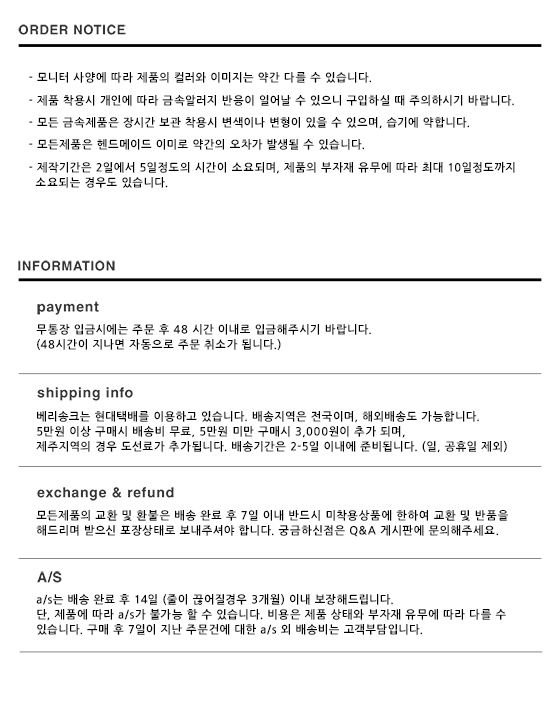 ORDER NOTICE

- 모니터 사양에 따라 제품의 컬러와 이미지는 약간 다를 수 있습니다.

- 제품 착용시 개인에 따라 금속알러지 반응이 일어날 수 있으니 구입하실 때 주의하시기 바랍니다.

- 모든 금속제품은 장시간 보관 착용시 변색이나 변형이 있을 수 있으며, 습기에 약합니다.

- 모든제품은 핸드메이드 이미로 약간의 오차가 발생될 수 있습니다.

- 제작기간은 2일에서 5일정도의 시간이 소요되며, 제품의 부자재 유무에 따라 최대 10일정도까지 소요되는 경우도 있습니다.

INFORMATION

payment

무통장 입금시에는 주문 후 48 시간 이내로 입금해주시기 바랍니다.
(48시간이 지나면 자동으로 주문 취소가 됩니다.)

shipping info

베리송크는 현대택배를 이용하고 있습니다. 배송지역은 전국이며, 해외배송도 가능합니다.
5만원 이상 구매시 배송비 무료, 5만원 미만 구매시 3,000원이 추가 되며,
제주지역의 경우 도선료가 추가됩니다. 배송기간은 2-5일 이내에 준비됩니다. (일, 공휴일 제외)

exchange & refund

모든제품의 교환 및 환불은 배송 완료 후 7일 이내 반드시 미착용상품에 한하여 교환 및 반품을 해드리며 받으신 포장상태로 보내주셔야 합니다. 궁금하신점은 Q&A 게시판에 문의해주세요.

A/S

a/s는 배송 완료 후 14일 (줄이 끊어질경우 3개월) 이내 보장해드립니다.
단, 제품에 따라 a/s가 불가능 할 수 있습니다. 비용은 제품 상태와 부자재 유무에 따라 다를 수 있습니다. 구매 후 7일이 지난 주문건에 대한 a/s 외 배송비는 고객부담입니다.